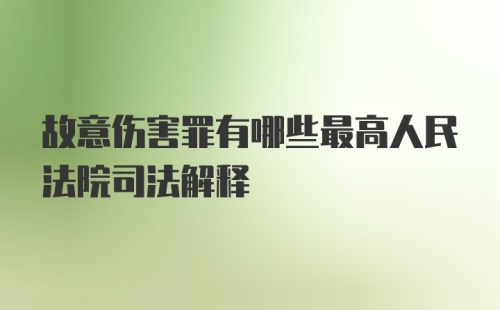 故意伤害罪有哪些最高人民法院司法解释